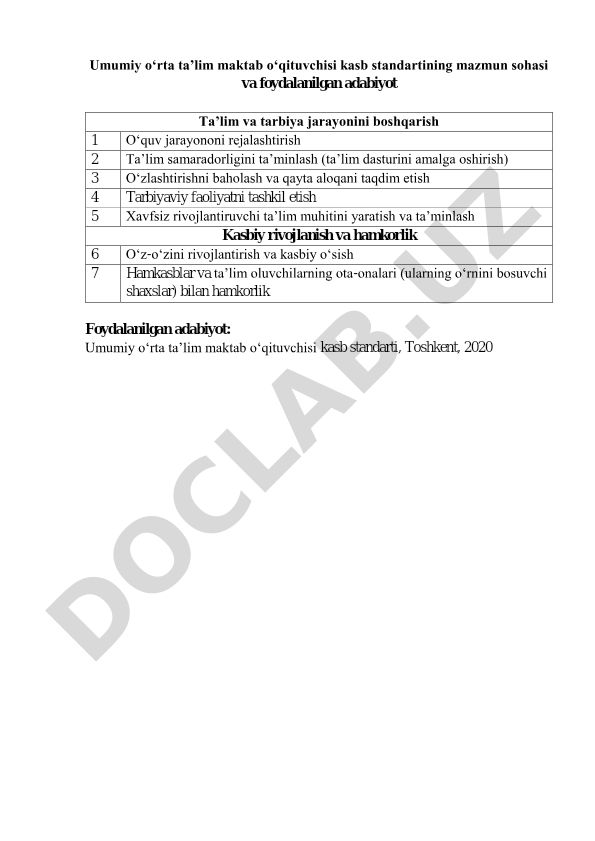 Umumiy o‘rta ta’lim maktab o‘qituvchisi kasb standartining mazmun sohasi va foydalanilgan adabiyot

| Ta’lim va tarbiya jarayonini boshqarish | |
|---|---|
| 1 | O‘quv jarayononi rejalashtirish |
| 2 | Ta’lim samaradorligini ta’minlash (ta’lim dasturini amalga oshirish) |
| 3 | O‘zlashtirishni baholash va qayta aloqani taqdim etish |
| 4 | Tarbiyaviy faoliyatni tashkil etish |
| 5 | Xavfsiz rivojlantiruvchi ta’lim muhitini yaratish va ta’minlash |
| Kasbiy rivojlanish va hamkorlik | |
| 6 | O‘z-o‘zini rivojlantirish va kasbiy o‘sish |
| 7 | Hamkasblar va ta’lim oluvchilarning ota-onalari (ularning o‘rnini bosuvchi shaxslar) bilan hamkorlik |

Foydalanilgan adabiyot:
Umumiy o‘rta ta’lim maktab o‘qituvchisi kasb standarti, Toshkent, 2020

DOCLAB.UZ